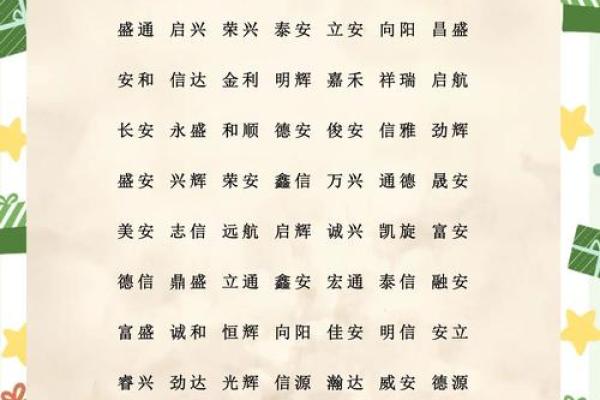 盛通 启兴 荣兴 泰安 立安 向阳 昌盛

安和 信达 金利 明辉 嘉禾 祥瑞 启航

长安 永盛 和顺 德安 俊安 信雅 劲辉

盛安 兴辉 荣安 鑫信 万兴 通德 晟安

美安 志信 远航 启辉 诚兴 凯旋 富安

德信 鼎盛 立通 鑫安 宏通 泰信 融安

富盛 诚和 恒辉 向阳 佳安 明信 安立

睿兴 劲达 光辉 信源 瀚达 威安 德源